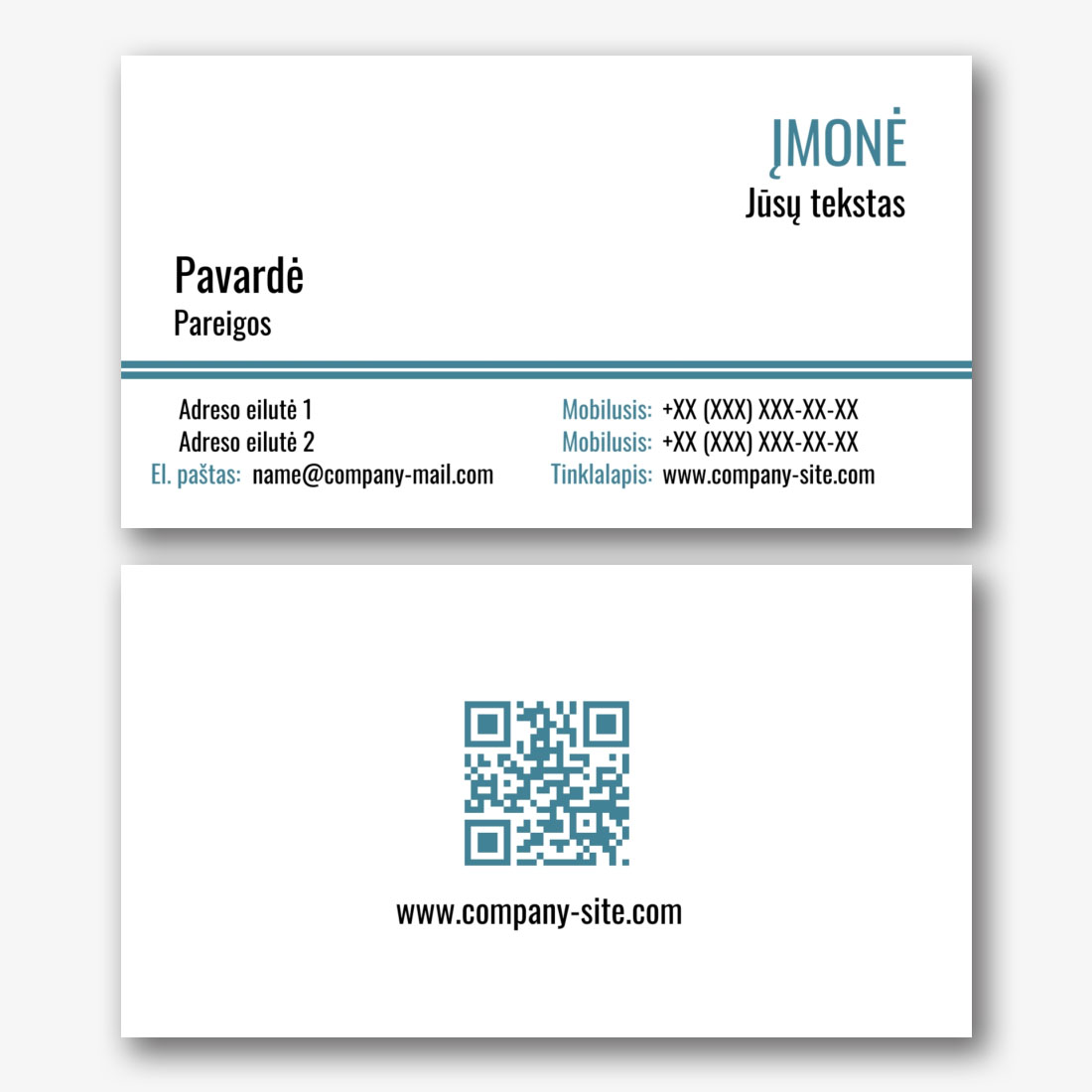 ĮMONĖ
Jūsų tekstas

Pavardė
Pareigos

Adreso eilutė 1
Adreso eilutė 2
El. paštas: name@company-mail.com

Mobilusis: +XX (XXX) XXX-XX-XX
Mobilusis: +XX (XXX) XXX-XX-XX
Tinklalapis: www.company-site.com

www.company-site.com